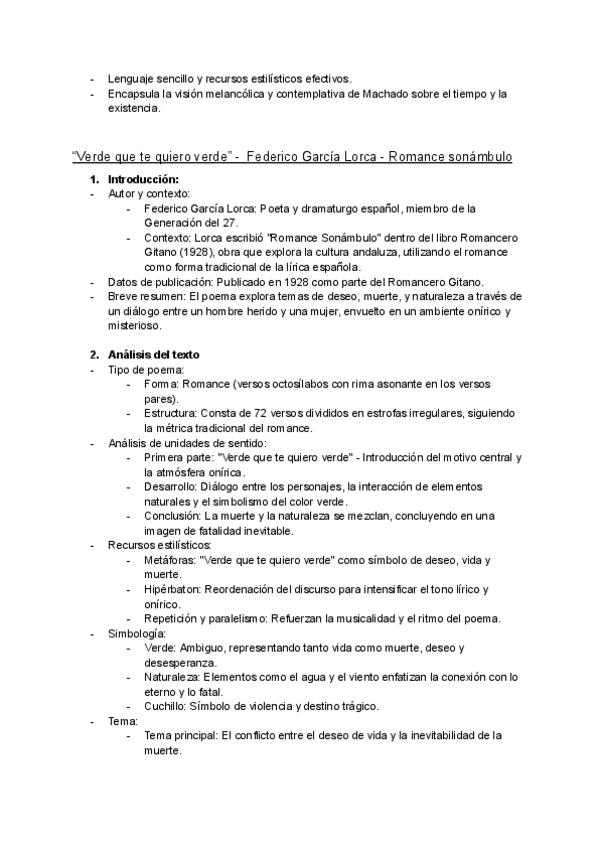 - Lenguaje sencillo y recursos estilísticos efectivos.
- Encapsula la visión melancólica y contemplativa de Machado sobre el tiempo y la existencia.

"Verde que te quiero verde" - Federico García Lorca - Romance sonámbulo

1. Introducción:
- Autor y contexto:
  - Federico García Lorca: Poeta y dramaturgo español, miembro de la Generación del 27.
  - Contexto: Lorca escribió "Romance Sonámbulo" dentro del libro Romancero Gitano (1928), obra que explora la cultura andaluza, utilizando el romance como forma tradicional de la lírica española.
- Datos de publicación: Publicado en 1928 como parte del Romancero Gitano.
- Breve resumen: El poema explora temas de deseo, muerte, y naturaleza a través de un diálogo entre un hombre herido y una mujer, envuelto en un ambiente onírico y misterioso.

2. Análisis del texto
- Tipo de poema:
  - Forma: Romance (versos octosílabos con rima asonante en los versos pares).
  - Estructura: Consta de 72 versos divididos en estrofas irregulares, siguiendo la métrica tradicional del romance.
- Análisis de unidades de sentido:
  - Primera parte: "Verde que te quiero verde" - Introducción del motivo central y la atmósfera onírica.
  - Desarrollo: Diálogo entre los personajes, la interacción de elementos naturales y el simbolismo del color verde.
  - Conclusión: La muerte y la naturaleza se mezclan, concluyendo en una imagen de fatalidad inevitable.
- Recursos estilísticos:
  - Metáforas: "Verde que te quiero verde" como símbolo de deseo, vida y muerte.
  - Hipérbaton: Reordenación del discurso para intensificar el tono lírico y onírico.
  - Repetición y paralelismo: Refuerzan la musicalidad y el ritmo del poema.
- Simbología:
  - Verde: Ambiguo, representando tanto vida como muerte, deseo y desesperanza.
  - Naturaleza: Elementos como el agua y el viento enfatizan la conexión con lo eterno y lo fatal.
  - Cuchillo: Símbolo de violencia y destino trágico.
- Tema:
  - Tema principal: El conflicto entre el deseo de vida y la inevitabilidad de la muerte.